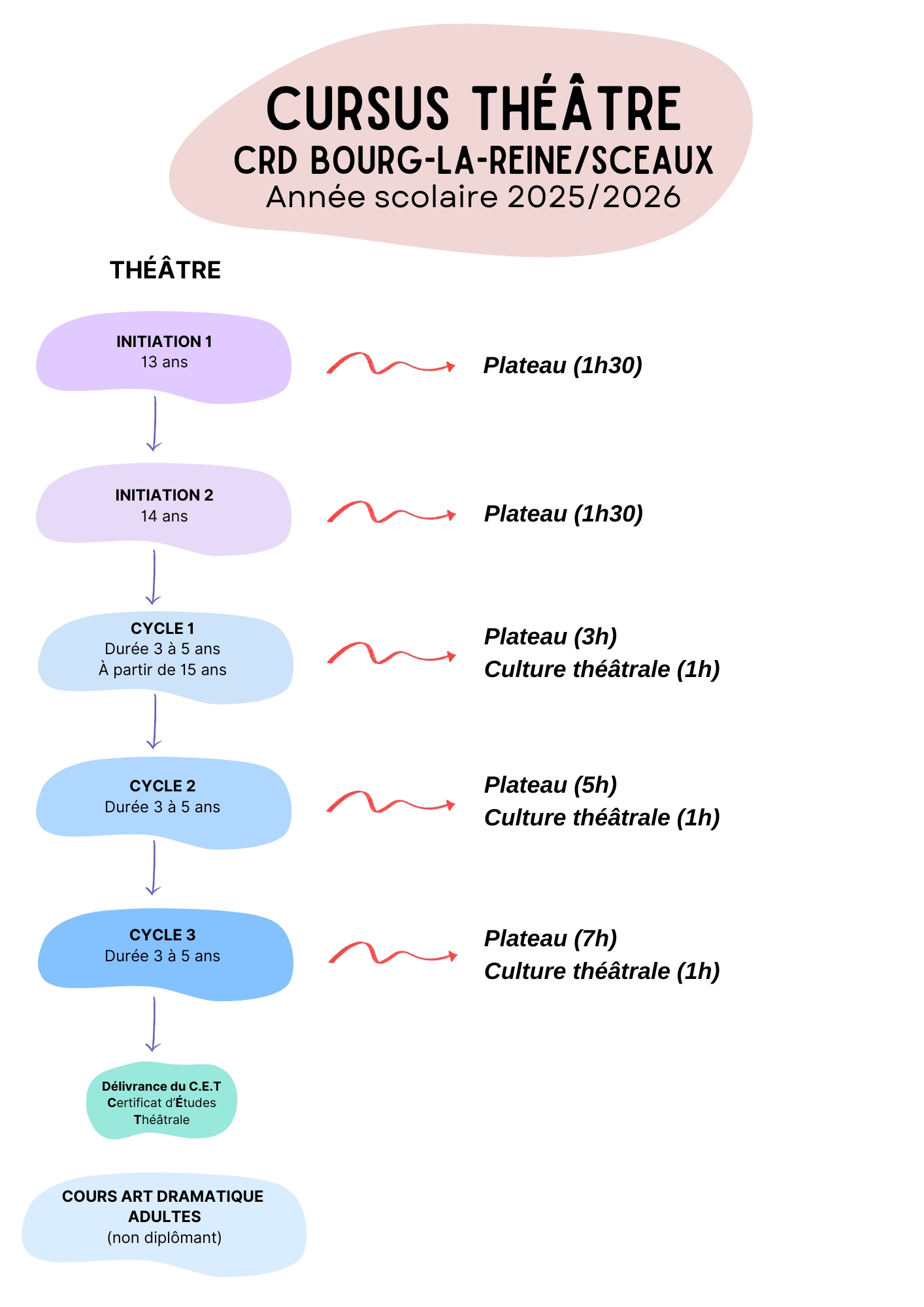 CURSUS THÉÂTRE
CRD BOURG-LA-REINE/SCEAUX
Année scolaire 2025/2026

THÉÂTRE

INITIATION 1
13 ans

Plateau (1h30)

INITIATION 2
14 ans

Plateau (1h30)

CYCLE 1
Durée 3 à 5 ans
À partir de 15 ans

Plateau (3h)
Culture théâtrale (1h)

CYCLE 2
Durée 3 à 5 ans

Plateau (5h)
Culture théâtrale (1h)

CYCLE 3
Durée 3 à 5 ans

Plateau (7h)
Culture théâtrale (1h)

Délivrance du C.E.T
Certificat d'Études Théâtrale

COURS ART DRAMATIQUE ADULTES
(non diplômant)